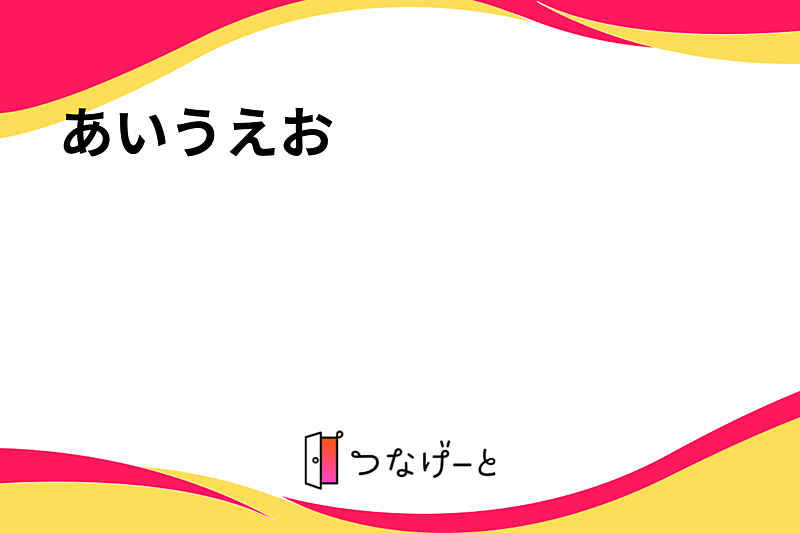 あいうえお

つなげーと